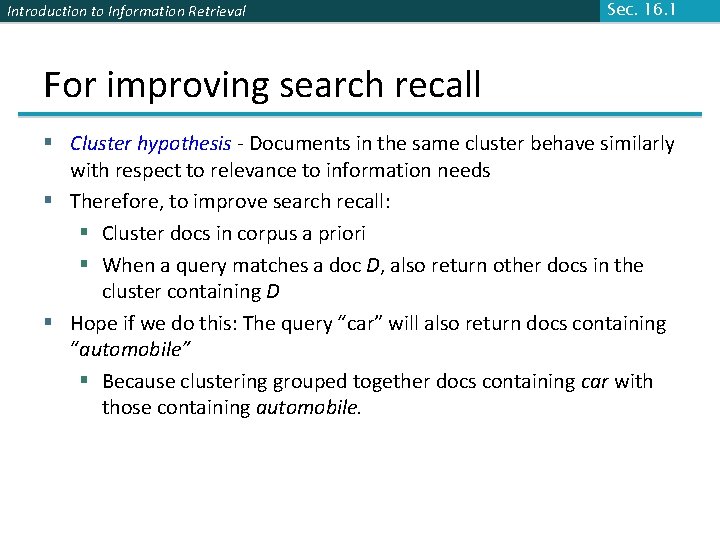 Introduction to Information Retrieval

Sec. 16.1

For improving search recall

• Cluster hypothesis - Documents in the same cluster behave similarly with respect to relevance to information needs
• Therefore, to improve search recall:
• Cluster docs in corpus a priori
• When a query matches a doc D, also return other docs in the cluster containing D
• Hope if we do this: The query "car" will also return docs containing "automobile"
• Because clustering grouped together docs containing car with those containing automobile.